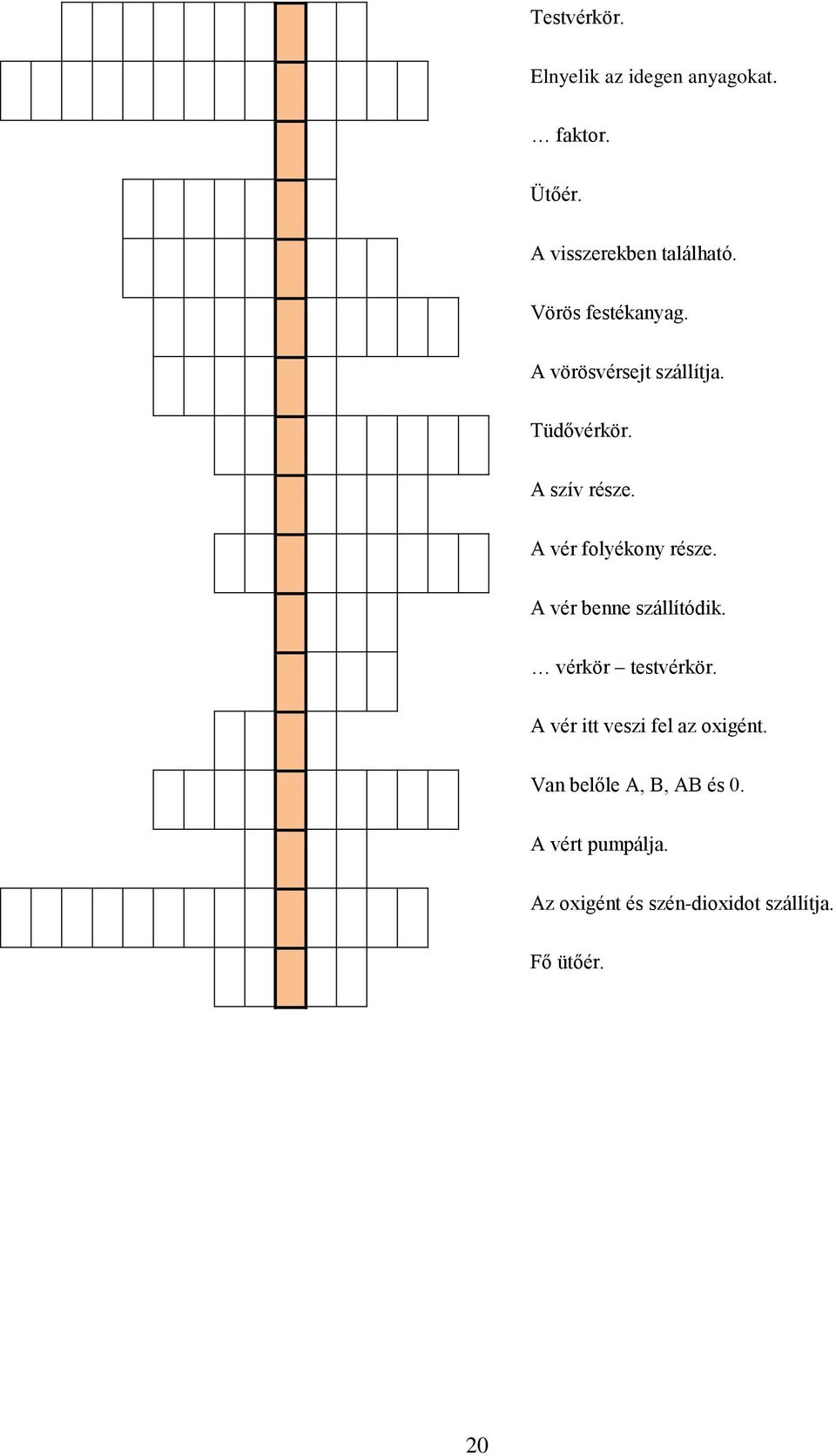 Testvérkör.

Elnyelik az idegen anyagokat.

… faktor.

Ütőér.

A visszerekben található.

Vörös festékanyag.

A vörösvérsejt szállítja.

Tüdővérkör.

A szív része.

A vér folyékony része.

A vér benne szállítódik.

… vérkör – testvérkör.

A vér itt veszi fel az oxigént.

Van belőle A, B, AB és 0.

A vért pumpálja.

Az oxigént és szén-dioxidot szállítja.

Fő ütőér.

20